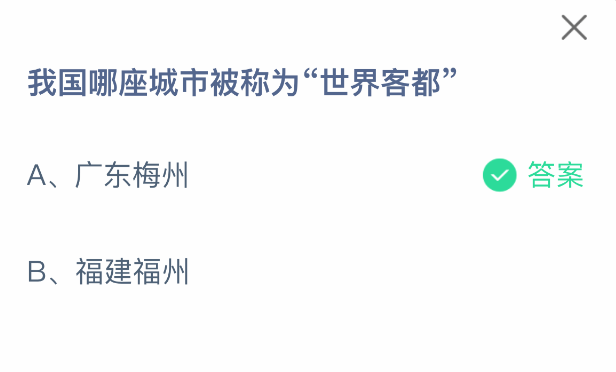 我国哪座城市被称为“世界客都”

A、广东梅州 答案

B、福建福州